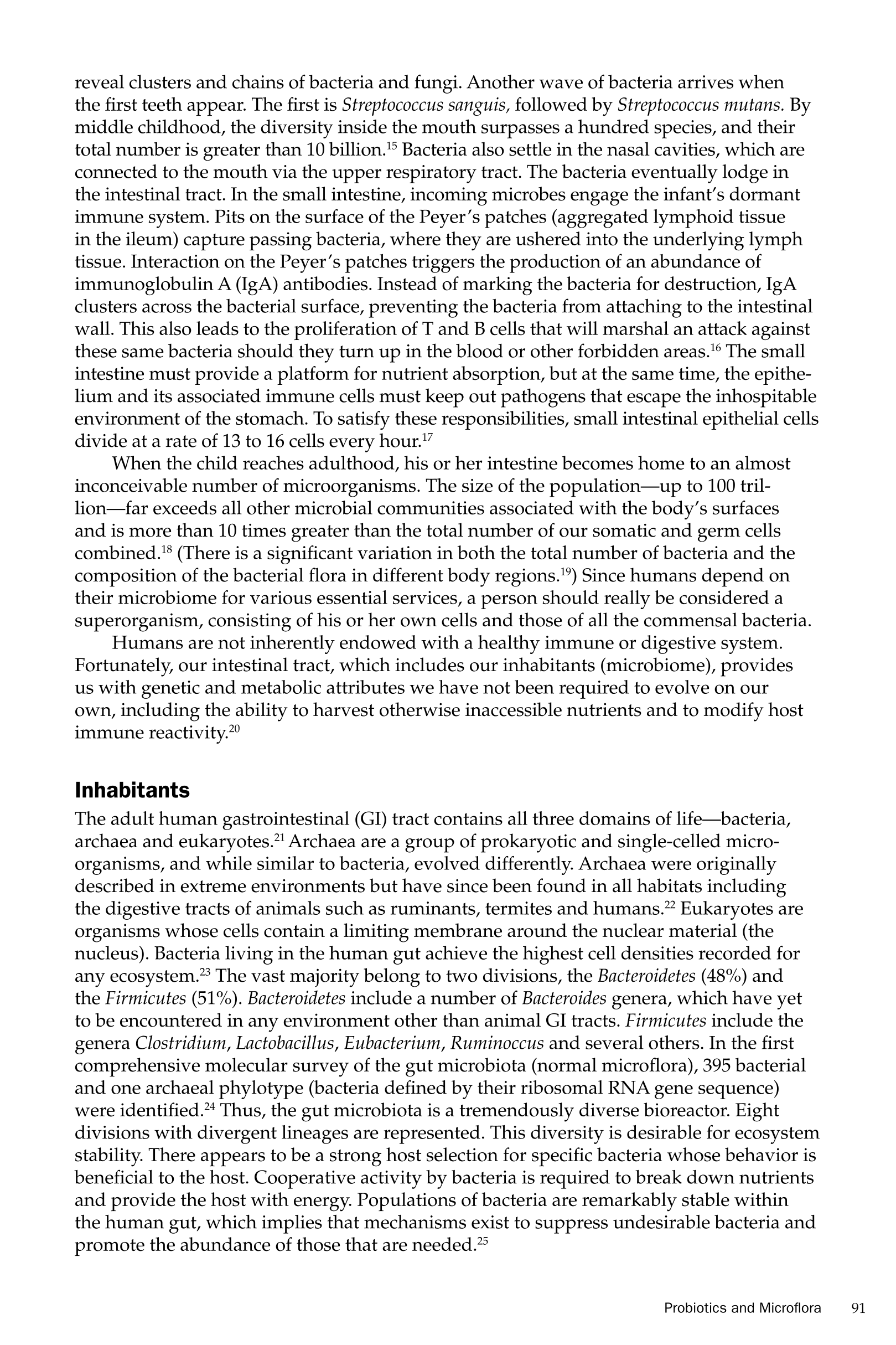 reveal clusters and chains of bacteria and fungi. Another wave of bacteria arrives when the first teeth appear. The first is Streptococcus sanguis, followed by Streptococcus mutans. By middle childhood, the diversity inside the mouth surpasses a hundred species, and their total number is greater than 10 billion.$^{15}$ Bacteria also settle in the nasal cavities, which are connected to the mouth via the upper respiratory tract. The bacteria eventually lodge in the intestinal tract. In the small intestine, incoming microbes engage the infant's dormant immune system. Pits on the surface of the Peyer's patches (aggregated lymphoid tissue in the ileum) capture passing bacteria, where they are ushered into the underlying lymph tissue. Interaction on the Peyer's patches triggers the production of an abundance of immunoglobulin A (IgA) antibodies. Instead of marking the bacteria for destruction, IgA clusters across the bacterial surface, preventing the bacteria from attaching to the intestinal wall. This also leads to the proliferation of T and B cells that will marshal an attack against these same bacteria should they turn up in the blood or other forbidden areas.$^{16}$ The small intestine must provide a platform for nutrient absorption, but at the same time, the epithelium and its associated immune cells must keep out pathogens that escape the inhospitable environment of the stomach. To satisfy these responsibilities, small intestinal epithelial cells divide at a rate of 13 to 16 cells every hour.$^{17}$

When the child reaches adulthood, his or her intestine becomes home to an almost inconceivable number of microorganisms. The size of the population—up to 100 trillion—far exceeds all other microbial communities associated with the body's surfaces and is more than 10 times greater than the total number of our somatic and germ cells combined.$^{18}$ (There is a significant variation in both the total number of bacteria and the composition of the bacterial flora in different body regions.$^{19}$) Since humans depend on their microbiome for various essential services, a person should really be considered a superorganism, consisting of his or her own cells and those of all the commensal bacteria.

Humans are not inherently endowed with a healthy immune or digestive system. Fortunately, our intestinal tract, which includes our inhabitants (microbiome), provides us with genetic and metabolic attributes we have not been required to evolve on our own, including the ability to harvest otherwise inaccessible nutrients and to modify host immune reactivity.$^{20}$

Inhabitants

The adult human gastrointestinal (GI) tract contains all three domains of life—bacteria, archaea and eukaryotes.$^{21}$ Archaea are a group of prokaryotic and single-celled microorganisms, and while similar to bacteria, evolved differently. Archaea were originally described in extreme environments but have since been found in all habitats including the digestive tracts of animals such as ruminants, termites and humans.$^{22}$ Eukaryotes are organisms whose cells contain a limiting membrane around the nuclear material (the nucleus). Bacteria living in the human gut achieve the highest cell densities recorded for any ecosystem.$^{23}$ The vast majority belong to two divisions, the Bacteroidetes (48%) and the Firmicutes (51%). Bacteroidetes include a number of Bacteroides genera, which have yet to be encountered in any environment other than animal GI tracts. Firmicutes include the genera Clostridium, Lactobacillus, Eubacterium, Ruminoccus and several others. In the first comprehensive molecular survey of the gut microbiota (normal microflora), 395 bacterial and one archaeal phylotype (bacteria defined by their ribosomal RNA gene sequence) were identified.$^{24}$ Thus, the gut microbiota is a tremendously diverse bioreactor. Eight divisions with divergent lineages are represented. This diversity is desirable for ecosystem stability. There appears to be a strong host selection for specific bacteria whose behavior is beneficial to the host. Cooperative activity by bacteria is required to break down nutrients and provide the host with energy. Populations of bacteria are remarkably stable within the human gut, which implies that mechanisms exist to suppress undesirable bacteria and promote the abundance of those that are needed.$^{25}$

Probiotics and Microflora 91